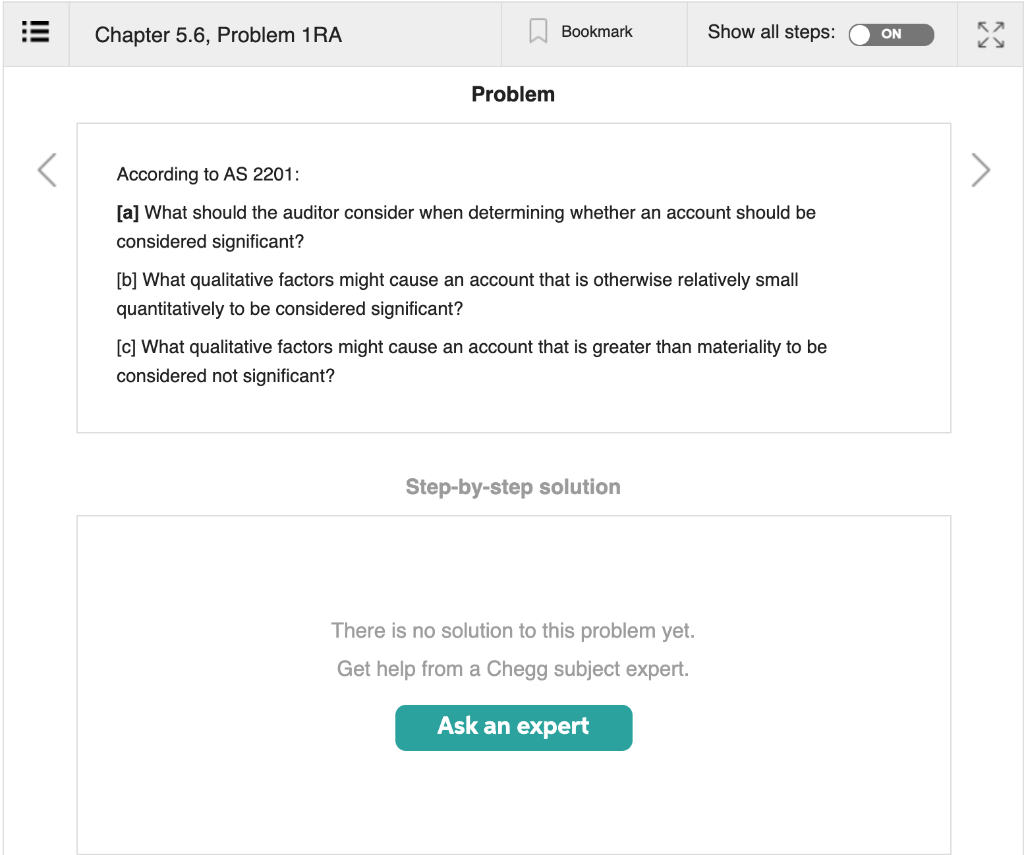 Chapter 5.6, Problem 1RA

Bookmark

Show all steps: ON

Problem

According to AS 2201:

[a] What should the auditor consider when determining whether an account should be considered significant?

[b] What qualitative factors might cause an account that is otherwise relatively small quantitatively to be considered significant?

[c] What qualitative factors might cause an account that is greater than materiality to be considered not significant?

Step-by-step solution

There is no solution to this problem yet.

Get help from a Chegg subject expert.

Ask an expert